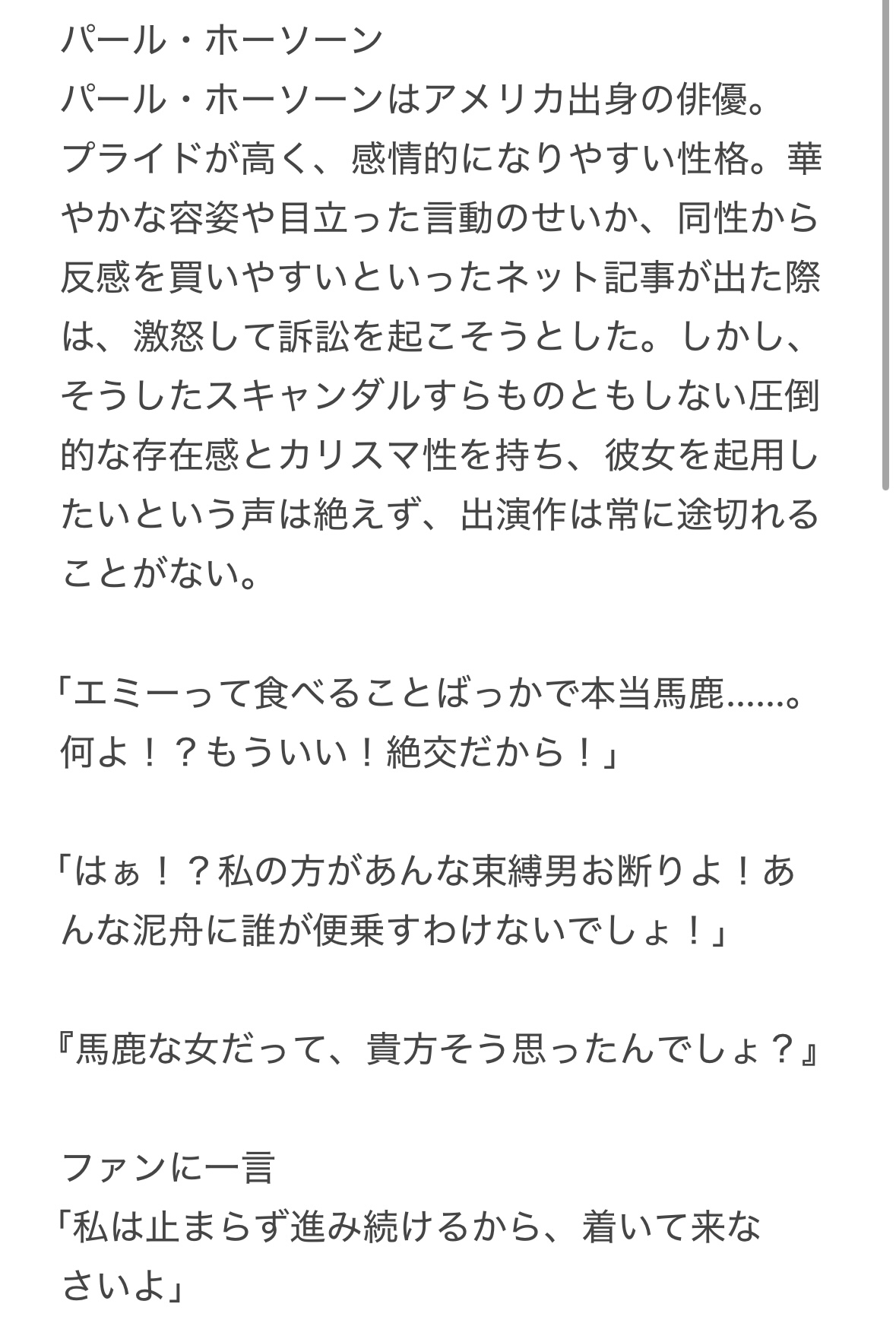 パール・ホーソーン
パール・ホーソーンはアメリカ出身の俳優。プライドが高く、感情的になりやすい性格。華やかな容姿や目立った言動のせいか、同性から反感を買いやすいといったネット記事が出た際は、激怒して訴訟を起こそうとした。しかし、そうしたスキャンダルすらものともしない圧倒的な存在感とカリスマ性を持ち、彼女を起用したいという声は絶えず、出演作は常に途切れることがない。

「エミーって食べることばっかで本当馬鹿……。何よ！？もういい！絶交だから！」

「はぁ！？私の方があんな束縛男お断りよ！あんな泥舟に誰が便乗すわけないでしょ！」

『馬鹿な女だって、貴方そう思ったんでしょ？』

ファンに一言
「私は止まらず進み続けるから、着いて来なさいよ」